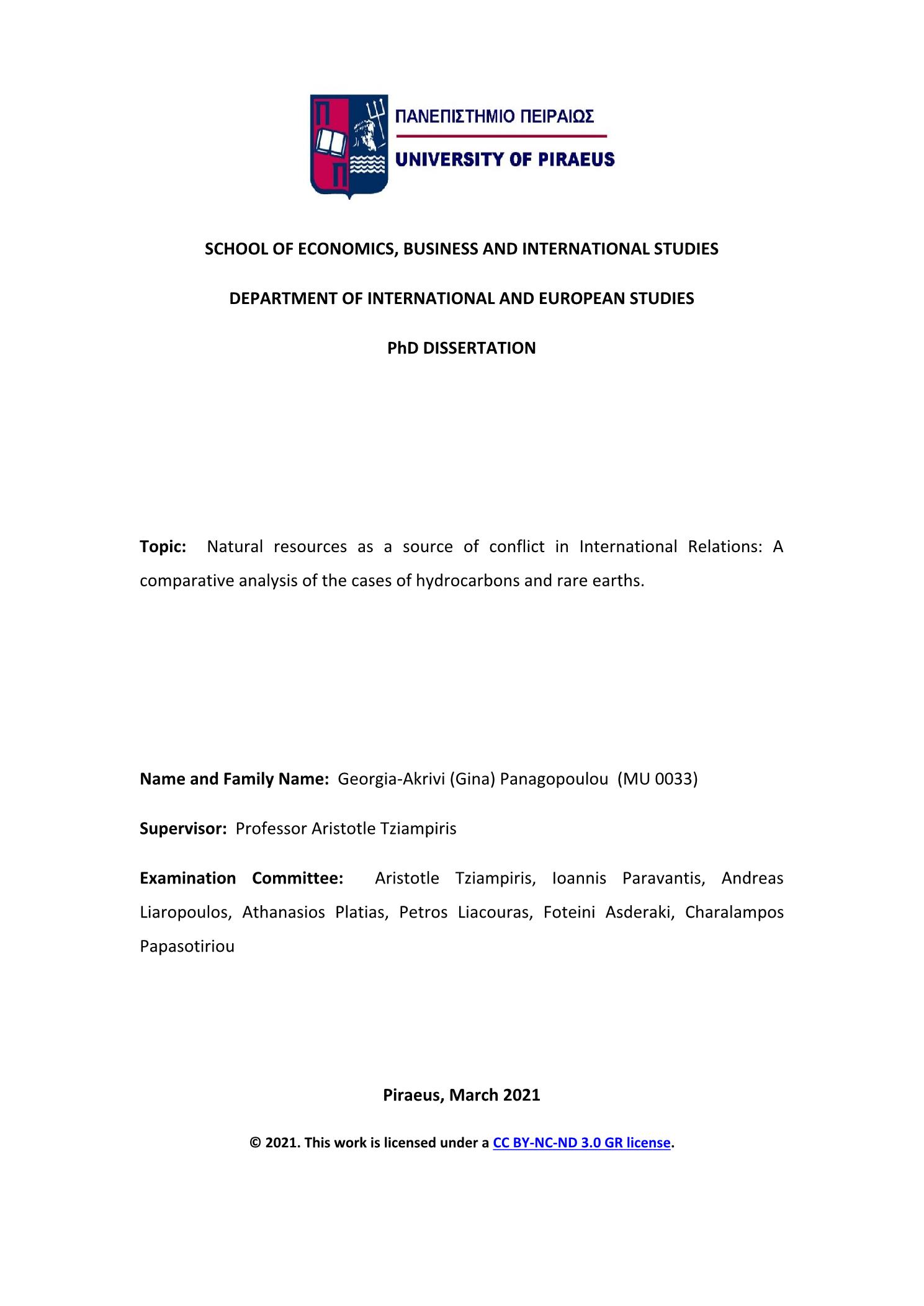 ΠΑΝΕΠΙΣΤΗΜΙΟ ΠΕΙΡΑΙΩΣ
UNIVERSITY OF PIRAEUS

SCHOOL OF ECONOMICS, BUSINESS AND INTERNATIONAL STUDIES

DEPARTMENT OF INTERNATIONAL AND EUROPEAN STUDIES

PhD DISSERTATION

Topic: Natural resources as a source of conflict in International Relations: A comparative analysis of the cases of hydrocarbons and rare earths.

Name and Family Name: Georgia-Akrivi (Gina) Panagopoulou (MU 0033)

Supervisor: Professor Aristotle Tziampiris

Examination Committee: Aristotle Tziampiris, Ioannis Paravantis, Andreas Liaropoulos, Athanasios Platias, Petros Liacouras, Foteini Asderaki, Charalampos Papasotiriou

Piraeus, March 2021

© 2021. This work is licensed under a CC BY-NC-ND 3.0 GR license.